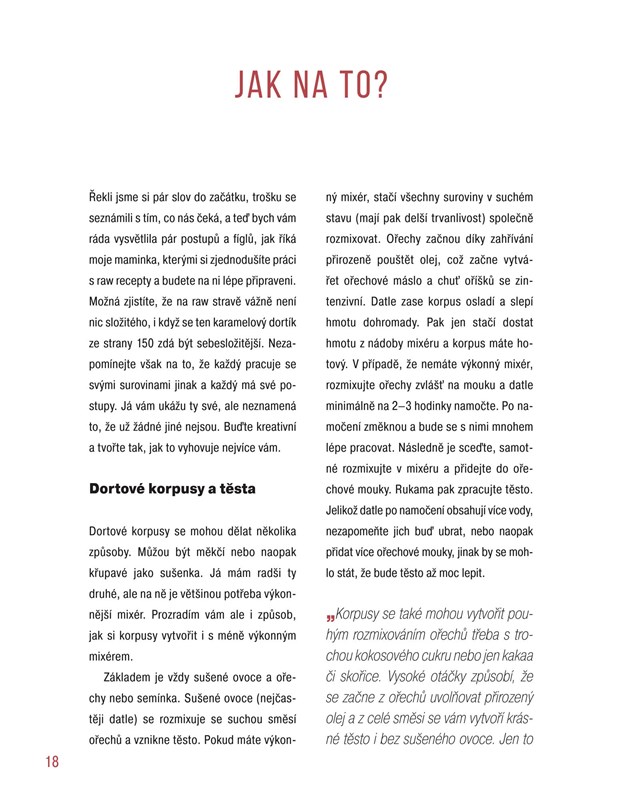 JAK NA TO?

Řekli jsme si pár slov do začátku, trošku se seznámili s tím, co nás čeká, a teď bych vám ráda vysvětlila pár postupů a fíglů, jak říká moje maminka, kterými si zjednodušíte práci s raw recepty a budete na ni lépe připraveni. Možná zjistíte, že na raw stravě vážně není nic složitého, i když se ten karamelový dortík ze strany 150 zdá být sebesložitější. Nezapomínejte však na to, že každý pracuje se svými surovinami jinak a každý má své postupy. Já vám ukážu ty své, ale neznamená to, že už žádné jiné nejsou. Buďte kreativní a tvořte tak, jak to vyhovuje nejvíce vám.

Dortové korpusy a těsta

Dortové korpusy se mohou dělat několika způsoby. Můžou být měkčí nebo naopak křupavé jako sušenka. Já mám radši ty druhé, ale na ně je většinou potřeba výkonnější mixér. Prozradím vám ale i způsob, jak si korpusy vytvořit i s méně výkonným mixérem.

Základem je vždy sušené ovoce a ořechy nebo semínka. Sušené ovoce (nejčastěji datle) se rozmixuje se suchou směsí ořechů a vznikne těsto. Pokud máte výkonný mixér, stačí všechny suroviny v suchém stavu (mají pak delší trvanlivost) společně rozmixovat. Ořechy začnou díky zahřívání přirozeně pouštět olej, což začne vytvářet ořechové máslo a chuť oříšků se zintenzivní. Datle zase korpus osladí a slepí hmotu dohromady. Pak jen stačí dostat hmotu z nádoby mixéru a korpus máte hotový. V případě, že nemáte výkonný mixér, rozmixujte ořechy zvlášť na mouku a datle minimálně na 2–3 hodinky namočte. Po namočení změknou a bude se s nimi mnohem lépe pracovat. Následně je sceďte, samotné rozmixujte v mixéru a přidejte do ořechové mouky. Rukama pak zpracujte těsto. Jelikož datle po namočení obsahují více vody, nezapomeňte jich buď ubrat, nebo naopak přidat více ořechové mouky, jinak by se mohlo stát, že bude těsto až moc lepit.

„Korpusy se také mohou vytvořit pouhým rozmixováním ořechů třeba s trochou kokosového cukru nebo jen kakaa či skořice. Vysoké otáčky způsobí, že se začne z ořechů uvolňovat přirozený olej a z celé směsi se vám vytvoří krásné těsto i bez sušeného ovoce. Jen to

18